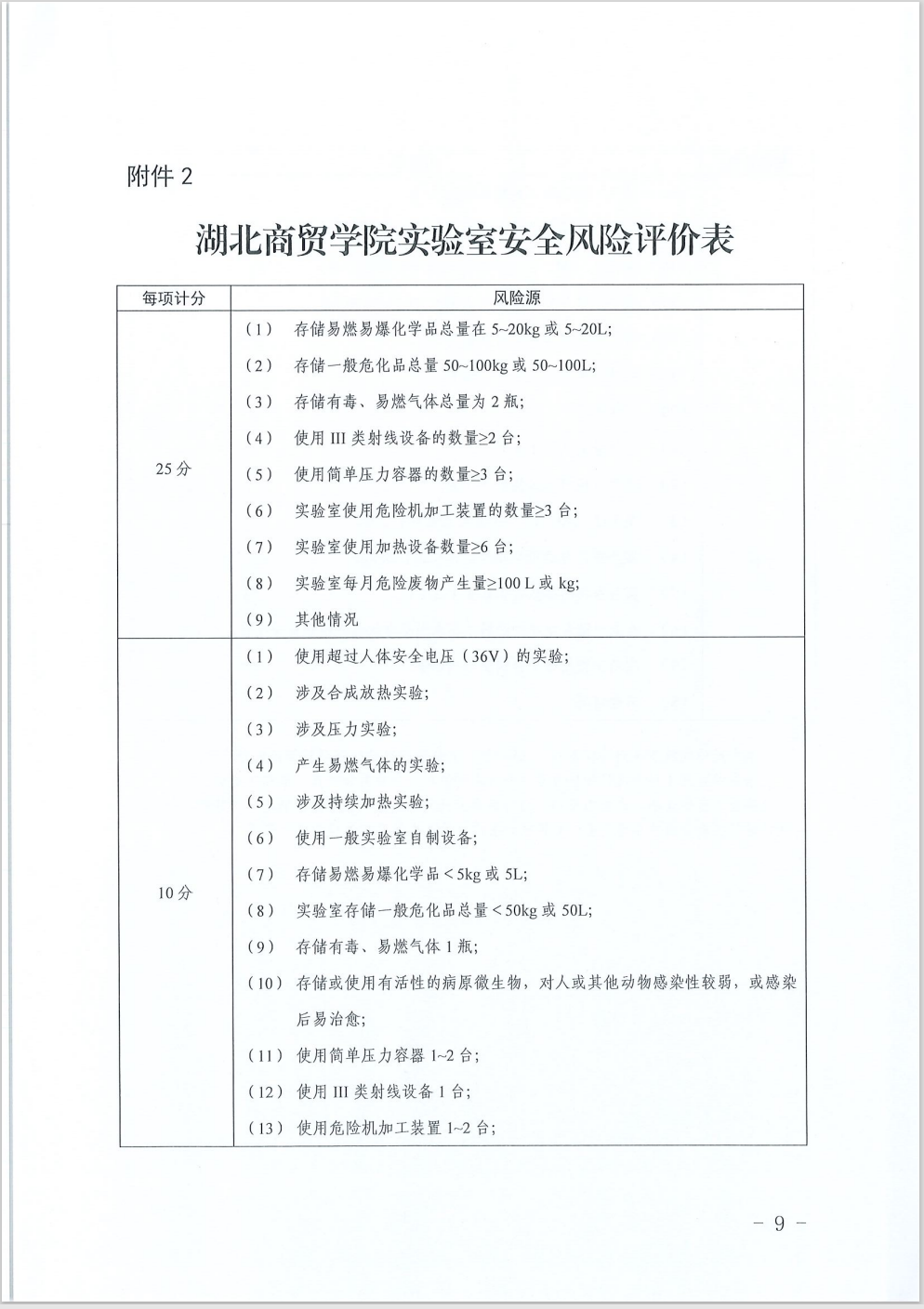 附件 2

湖北商贸学院实验室安全风险评价表

| 每项计分 | 风险源 |
|---|---|
| 25 分 | （1） 存储易燃易爆化学品总量在 5~20kg 或 5~20L;<br>（2） 存储一般危化品总量 50~100kg 或 50~100L;<br>（3） 存储有毒、易燃气体总量为 2 瓶;<br>（4） 使用 III 类射线设备的数量≥2 台;<br>（5） 使用简单压力容器的数量≥3 台;<br>（6） 实验室使用危险机加工装置的数量≥3 台;<br>（7） 实验室使用加热设备数量≥6 台;<br>（8） 实验室每月危险废物产生量≥100 L 或 kg;<br>（9） 其他情况 |
| 10 分 | （1） 使用超过人体安全电压（36V）的实验;<br>（2） 涉及合成放热实验;<br>（3） 涉及压力实验;<br>（4） 产生易燃气体的实验;<br>（5） 涉及持续加热实验;<br>（6） 使用一般实验室自制设备;<br>（7） 存储易燃易爆化学品＜5kg 或 5L;<br>（8） 实验室存储一般危化品总量＜50kg 或 50L;<br>（9） 存储有毒、易燃气体 1 瓶;<br>（10） 存储或使用有活性的病原微生物，对人或其他动物感染性较弱，或感染后易治愈;<br>（11） 使用简单压力容器 1~2 台;<br>（12） 使用 III 类射线设备 1 台;<br>（13） 使用危险机加工装置 1~2 台; |

－ 9 －